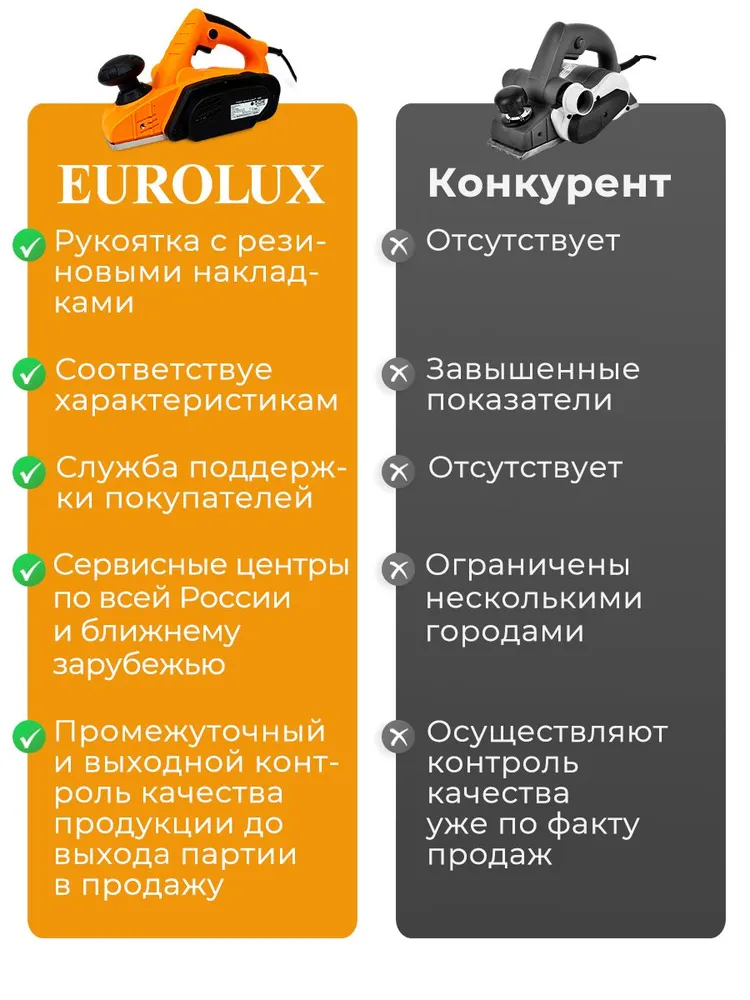 EUROLUX

Рукоятка с резиновыми накладками

Соответствуе характеристикам

Служба поддержки покупателей

Сервисные центры по всей России и ближнему зарубежью

Промежуточный и выходной контроль качества продукции до выхода партии в продажу

Конкурент

Отсутствует

Завышенные показатели

Отсутствует

Ограничены несколькими городами

Осуществляют контроль качества уже по факту продаж